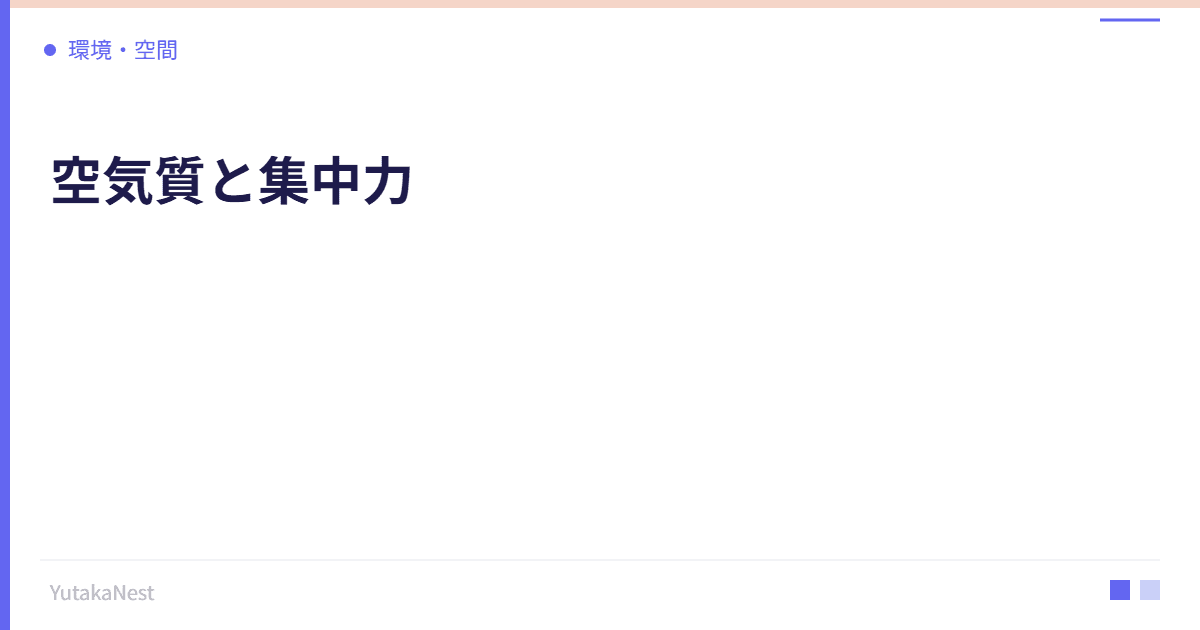 環境・空間

空気質と集中力

YutakaNest